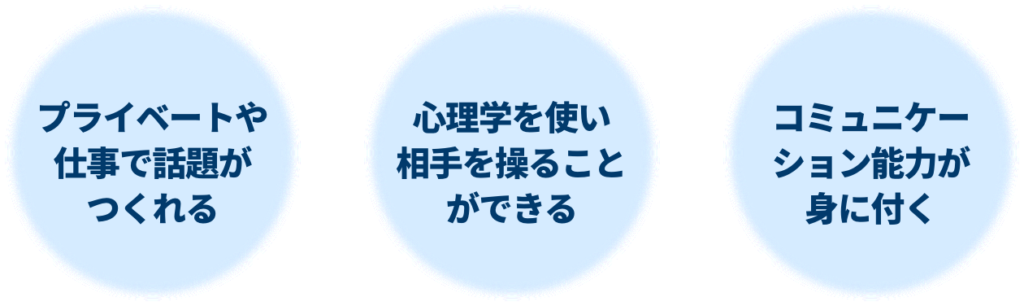 プライベートや仕事で話題がつくれる

心理学を使い相手を操ることができる

コミュニケーション能力が身に付く